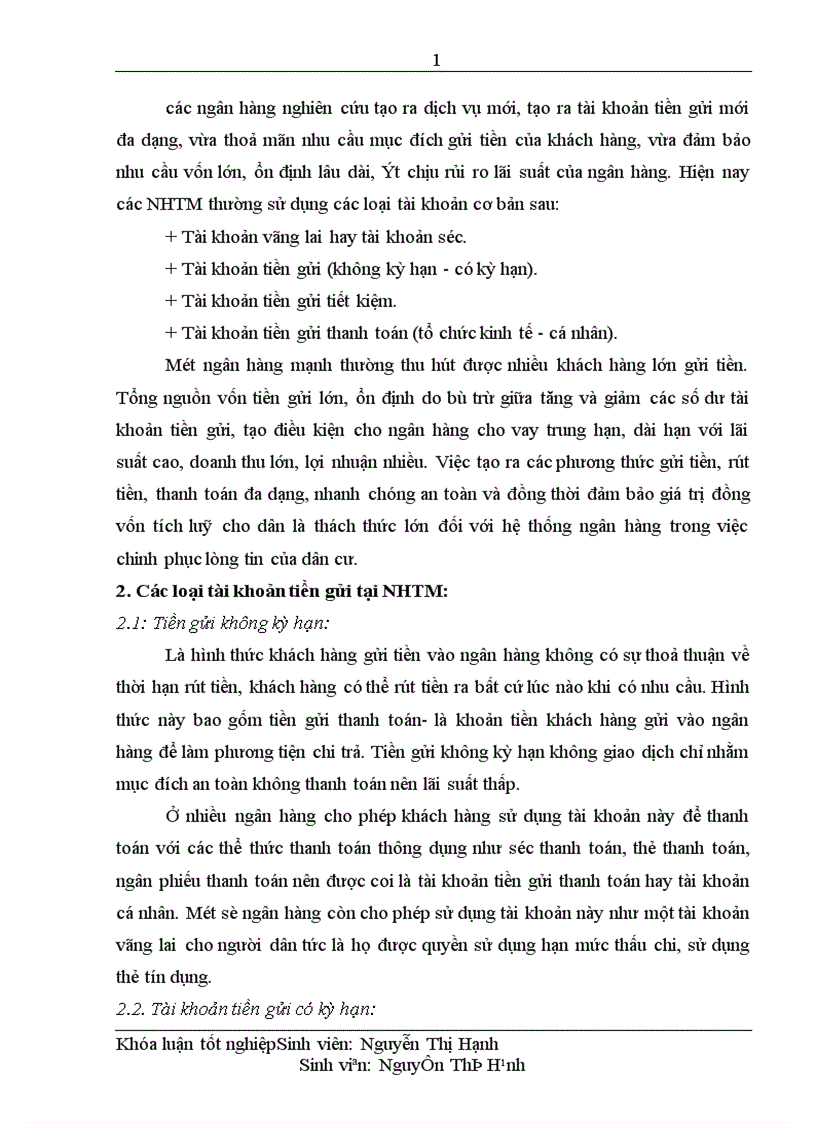 1

các ngân hàng nghiên cứu tạo ra dịch vụ mới, tạo ra tài khoản tiền gửi mới đa dạng, vừa thoả mãn nhu cầu mục đích gửi tiền của khách hàng, vừa đảm bảo nhu cầu vốn lớn, ổn định lâu dài, Ýt chịu rủi ro lãi suất của ngân hàng. Hiện nay các NHTM thường sử dụng các loại tài khoản cơ bản sau:

+ Tài khoản vãng lai hay tài khoản séc.

+ Tài khoản tiền gửi (không kỳ hạn - có kỳ hạn).

+ Tài khoản tiền gửi tiết kiệm.

+ Tài khoản tiền gửi thanh toán (tổ chức kinh tế - cá nhân).

Mét ngân hàng mạnh thường thu hút được nhiều khách hàng lớn gửi tiền. Tổng nguồn vốn tiền gửi lớn, ổn định do bù trừ giữa tăng và giảm các số dư tài khoản tiền gửi, tạo điều kiện cho ngân hàng cho vay trung hạn, dài hạn với lãi suất cao, doanh thu lớn, lợi nhuận nhiều. Việc tạo ra các phương thức gửi tiền, rút tiền, thanh toán đa dạng, nhanh chóng an toàn và đồng thời đảm bảo giá trị đồng vốn tích luỹ cho dân là thách thức lớn đối với hệ thống ngân hàng trong việc chinh phục lòng tin của dân cư.

2. Các loại tài khoản tiền gửi tại NHTM:

2.1: Tiền gửi không kỳ hạn:

Là hình thức khách hàng gửi tiền vào ngân hàng không có sự thoả thuận về thời hạn rút tiền, khách hàng có thể rút tiền ra bất cứ lúc nào khi có nhu cầu. Hình thức này bao gồm tiền gửi thanh toán- là khoản tiền khách hàng gửi vào ngân hàng để làm phương tiện chi trả. Tiền gửi không kỳ hạn không giao dịch chỉ nhằm mục đích an toàn không thanh toán nên lãi suất thấp.

Ở nhiều ngân hàng cho phép khách hàng sử dụng tài khoản này để thanh toán với các thể thức thanh toán thông dụng như séc thanh toán, thẻ thanh toán, ngân phiếu thanh toán nên được coi là tài khoản tiền gửi thanh toán hay tài khoản cá nhân. Mét sè ngân hàng còn cho phép sử dụng tài khoản này như một tài khoản vãng lai cho người dân tức là họ được quyền sử dụng hạn mức thấu chi, sử dụng thẻ tín dụng.

2.2. Tài khoản tiền gửi có kỳ hạn:

Khóa luận tốt nghiệpSinh viên: Nguyễn Thị Hạnh
Sinh viªn: NguyÔn ThÞ H¹nh